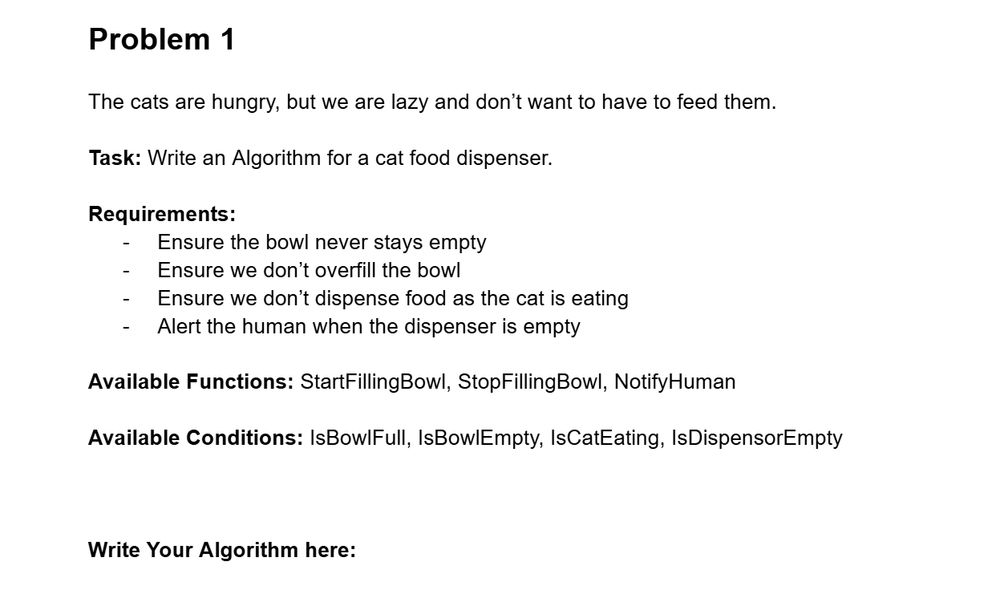 Problem 1

The cats are hungry, but we are lazy and don't want to have to feed them.

Task: Write an Algorithm for a cat food dispenser.

Requirements:
- Ensure the bowl never stays empty
- Ensure we don't overfill the bowl
- Ensure we don't dispense food as the cat is eating
- Alert the human when the dispenser is empty

Available Functions: StartFillingBowl, StopFillingBowl, NotifyHuman

Available Conditions: IsBowlFull, IsBowlEmpty, IsCatEating, IsDispensorEmpty

Write Your Algorithm here: